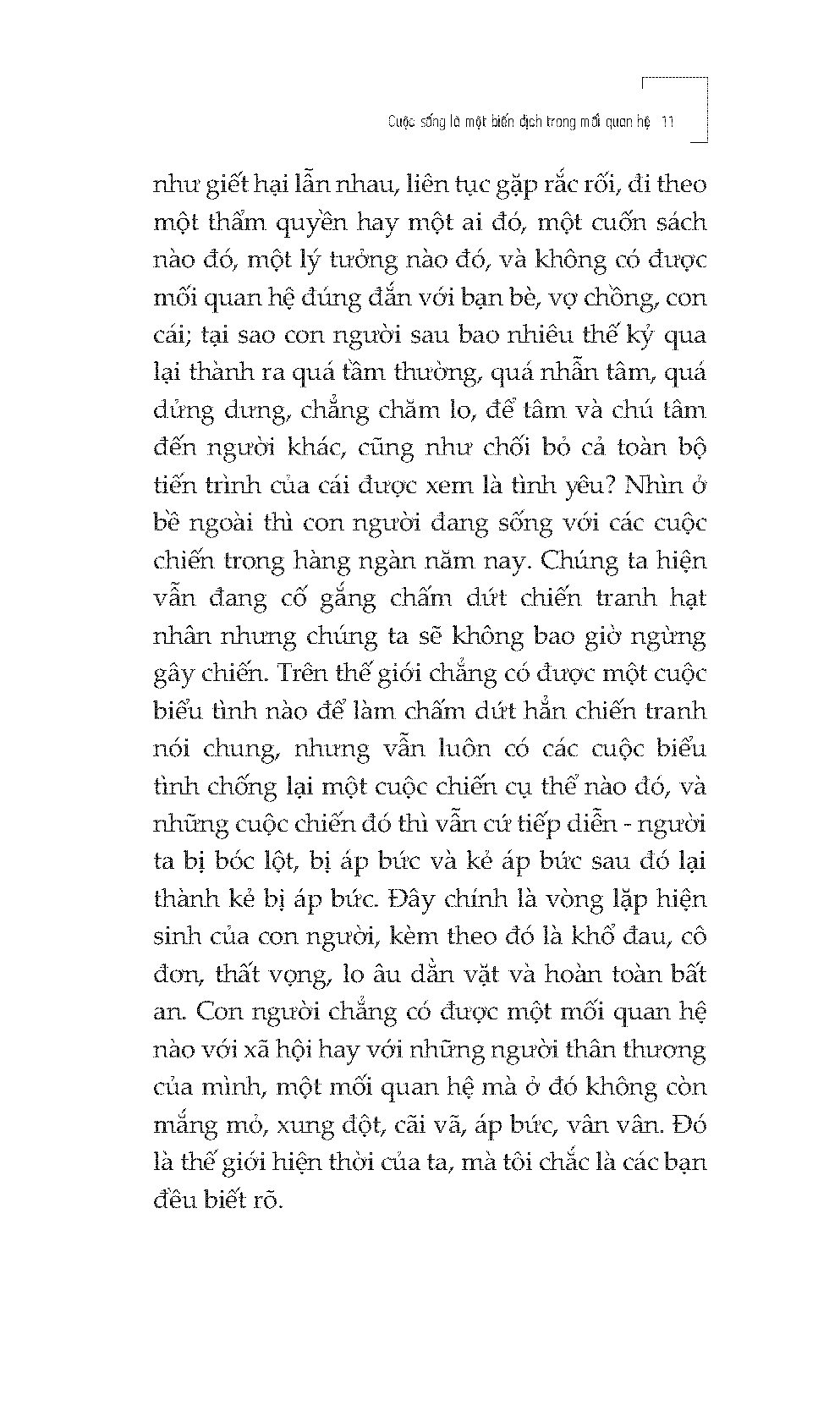 Cuộc sống là một biến dịch trong mối quan hệ 11

như giết hại lẫn nhau, liên tục gặp rắc rối, đi theo một thẩm quyền hay một ai đó, một cuốn sách nào đó, một lý tưởng nào đó, và không có được mối quan hệ đúng đắn với bạn bè, vợ chồng, con cái; tại sao con người sau bao nhiêu thế kỷ qua lại thành ra quá tầm thường, quá nhẫn tâm, quá dửng dưng, chẳng chăm lo, để tâm và chú tâm đến người khác, cũng như chối bỏ cả toàn bộ tiến trình của cái được xem là tình yêu? Nhìn ở bề ngoài thì con người đang sống với các cuộc chiến trong hàng ngàn năm nay. Chúng ta hiện vẫn đang cố gắng chấm dứt chiến tranh hạt nhân nhưng chúng ta sẽ không bao giờ ngừng gây chiến. Trên thế giới chẳng có được một cuộc biểu tình nào để làm chấm dứt hẳn chiến tranh nói chung, nhưng vẫn luôn có các cuộc biểu tình chống lại một cuộc chiến cụ thể nào đó, và những cuộc chiến đó thì vẫn cứ tiếp diễn - người ta bị bóc lột, bị áp bức và kẻ áp bức sau đó lại thành kẻ bị áp bức. Đây chính là vòng lặp hiện sinh của con người, kèm theo đó là khổ đau, cô đơn, thất vọng, lo âu dằn vặt và hoàn toàn bất an. Con người chẳng có được một mối quan hệ nào với xã hội hay với những người thân thương của mình, một mối quan hệ mà ở đó không còn mắng mỏ, xung đột, cãi vã, áp bức, vân vân. Đó là thế giới hiện thời của ta, mà tôi chắc là các bạn đều biết rõ.